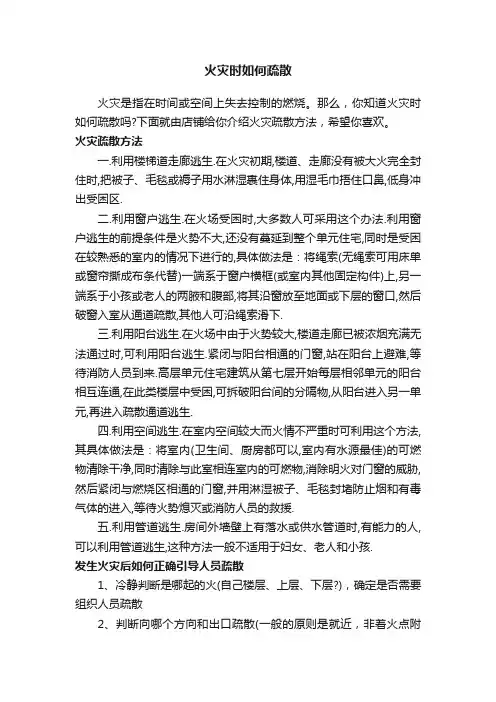 火灾时如何疏散

火灾是指在时间或空间上失去控制的燃烧。那么，你知道火灾时如何疏散吗?下面就由店铺给你介绍火灾疏散方法，希望你喜欢。

火灾疏散方法

一.利用楼梯道走廊逃生.在火灾初期,楼道、走廊没有被大火完全封住时,把被子、毛毯或褥子用水淋湿裹住身体,用湿毛巾捂住口鼻,低身冲出受困区.

二.利用窗户逃生.在火场受困时,大多数人可采用这个办法.利用窗户逃生的前提条件是火势不大,还没有蔓延到整个单元住宅,同时是受困在较熟悉的室内的情况下进行的,具体做法是：将绳索(无绳索可用床单或窗帘撕成布条代替)一端系于窗户横框(或室内其他固定构件)上,另一端系于小孩或老人的两腋和腹部,将其沿窗放至地面或下层的窗口,然后破窗入室从通道疏散,其他人可沿绳索滑下.

三.利用阳台逃生.在火场中由于火势较大,楼道走廊已被浓烟充满无法通过时,可利用阳台逃生.紧闭与阳台相通的门窗,站在阳台上避难,等待消防人员到来.高层单元住宅建筑从第七层开始每层相邻单元的阳台相互连通,在此类楼层中受困,可拆破阳台间的分隔物,从阳台进入另一单元,再进入疏散通道逃生.

四.利用空间逃生.在室内空间较大而火情不严重时可利用这个方法,其具体做法是：将室内(卫生间、厨房都可以,室内有水源最佳)的可燃物清除干净,同时清除与此室相连室内的可燃物,消除明火对门窗的威胁,然后紧闭与燃烧区相通的门窗,并用淋湿被子、毛毯封堵防止烟和有毒气体的进入,等待火势熄灭或消防人员的救援.

五.利用管道逃生.房间外墙壁上有落水或供水管道时,有能力的人,可以利用管道逃生,这种方法一般不适用于妇女、老人和小孩.

发生火灾后如何正确引导人员疏散

1、冷静判断是哪起的火(自己楼层、上层、下层?)，确定是否需要组织人员疏散

2、判断向哪个方向和出口疏散(一般的原则是就近，非着火点附